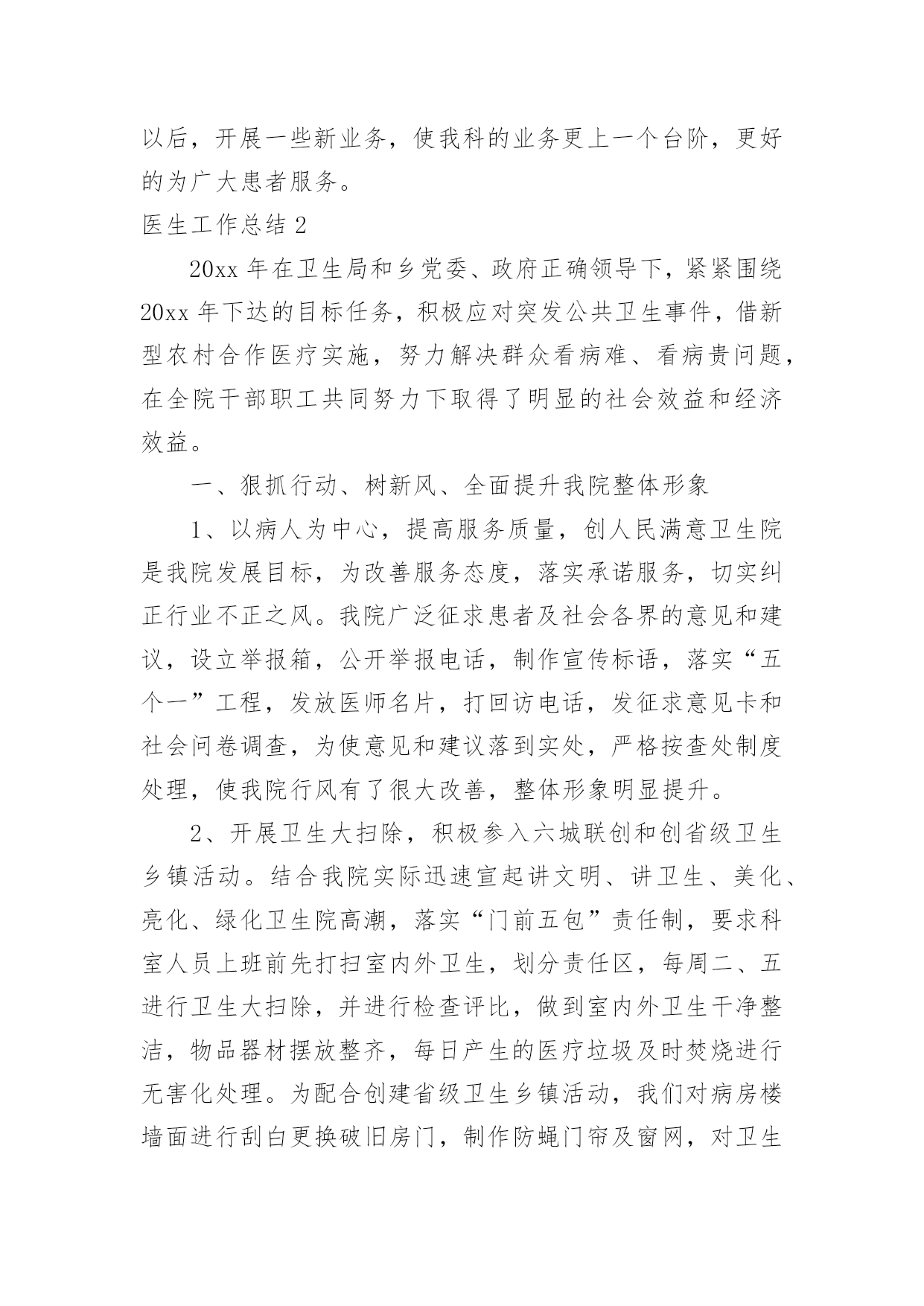 以后，开展一些新业务，使我科的业务更上一个台阶，更好的为广大患者服务。

医生工作总结 2

20xx 年在卫生局和乡党委、政府正确领导下，紧紧围绕 20xx 年下达的目标任务，积极应对突发公共卫生事件，借新型农村合作医疗实施，努力解决群众看病难、看病贵问题，在全院干部职工共同努力下取得了明显的社会效益和经济效益。

一、狠抓行动、树新风、全面提升我院整体形象

1、以病人为中心，提高服务质量，创人民满意卫生院是我院发展目标，为改善服务态度，落实承诺服务，切实纠正行业不正之风。我院广泛征求患者及社会各界的意见和建议，设立举报箱，公开举报电话，制作宣传标语，落实“五个一”工程，发放医师名片，打回访电话，发征求意见卡和社会问卷调查，为使意见和建议落到实处，严格按查处制度处理，使我院行风有了很大改善，整体形象明显提升。

2、开展卫生大扫除，积极参入六城联创和创省级卫生乡镇活动。结合我院实际迅速宣起讲文明、讲卫生、美化、亮化、绿化卫生院高潮，落实“门前五包”责任制，要求科室人员上班前先打扫室内外卫生，划分责任区，每周二、五进行卫生大扫除，并进行检查评比，做到室内外卫生干净整洁，物品器材摆放整齐，每日产生的医疗垃圾及时焚烧进行无害化处理。为配合创建省级卫生乡镇活动，我们对病房楼墙面进行刮白更换破旧房门，制作防蝇门帘及窗网，对卫生